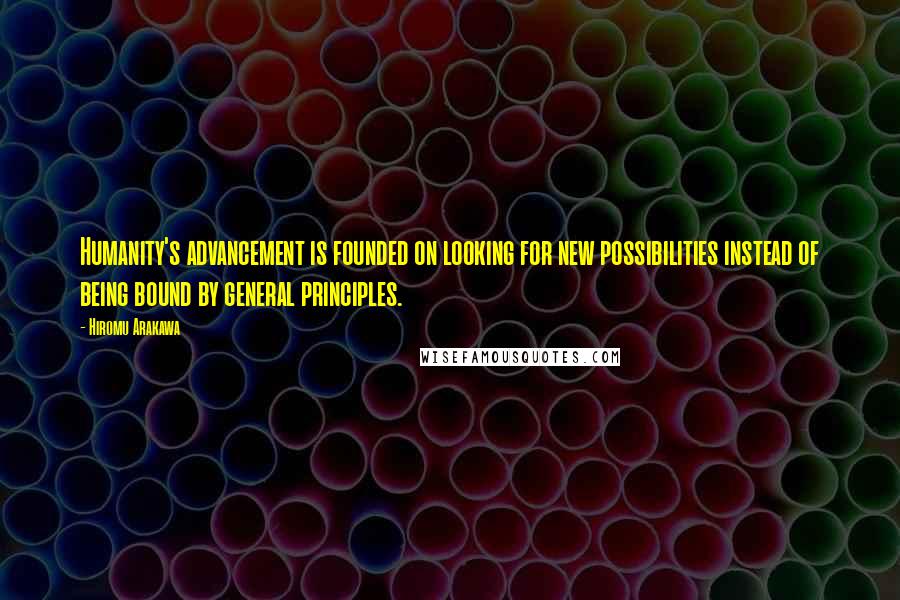 Humanity's advancement is founded on looking for new possibilities instead of being bound by general principles.

- Hiromu Arakawa

WISEFAMOUSQUOTES.COM